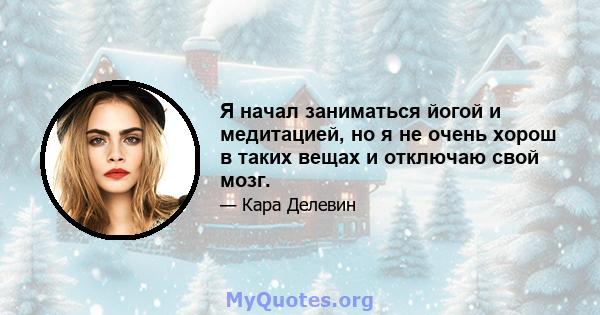 Я начал заниматься йогой и медитацией, но я не очень хорош в таких вещах и отключаю свой мозг.

— Кара Делевин

MyQuotes.org